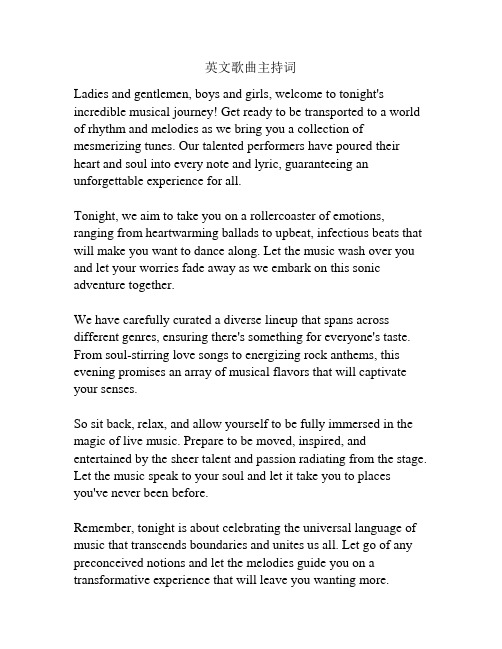 英文歌曲主持词

Ladies and gentlemen, boys and girls, welcome to tonight's incredible musical journey! Get ready to be transported to a world of rhythm and melodies as we bring you a collection of mesmerizing tunes. Our talented performers have poured their heart and soul into every note and lyric, guaranteeing an unforgettable experience for all.

Tonight, we aim to take you on a rollercoaster of emotions, ranging from heartwarming ballads to upbeat, infectious beats that will make you want to dance along. Let the music wash over you and let your worries fade away as we embark on this sonic adventure together.

We have carefully curated a diverse lineup that spans across different genres, ensuring there's something for everyone's taste. From soul-stirring love songs to energizing rock anthems, this evening promises an array of musical flavors that will captivate your senses.

So sit back, relax, and allow yourself to be fully immersed in the magic of live music. Prepare to be moved, inspired, and entertained by the sheer talent and passion radiating from the stage. Let the music speak to your soul and let it take you to places you've never been before.

Remember, tonight is about celebrating the universal language of music that transcends boundaries and unites us all. Let go of any preconceived notions and let the melodies guide you on a transformative experience that will leave you wanting more.